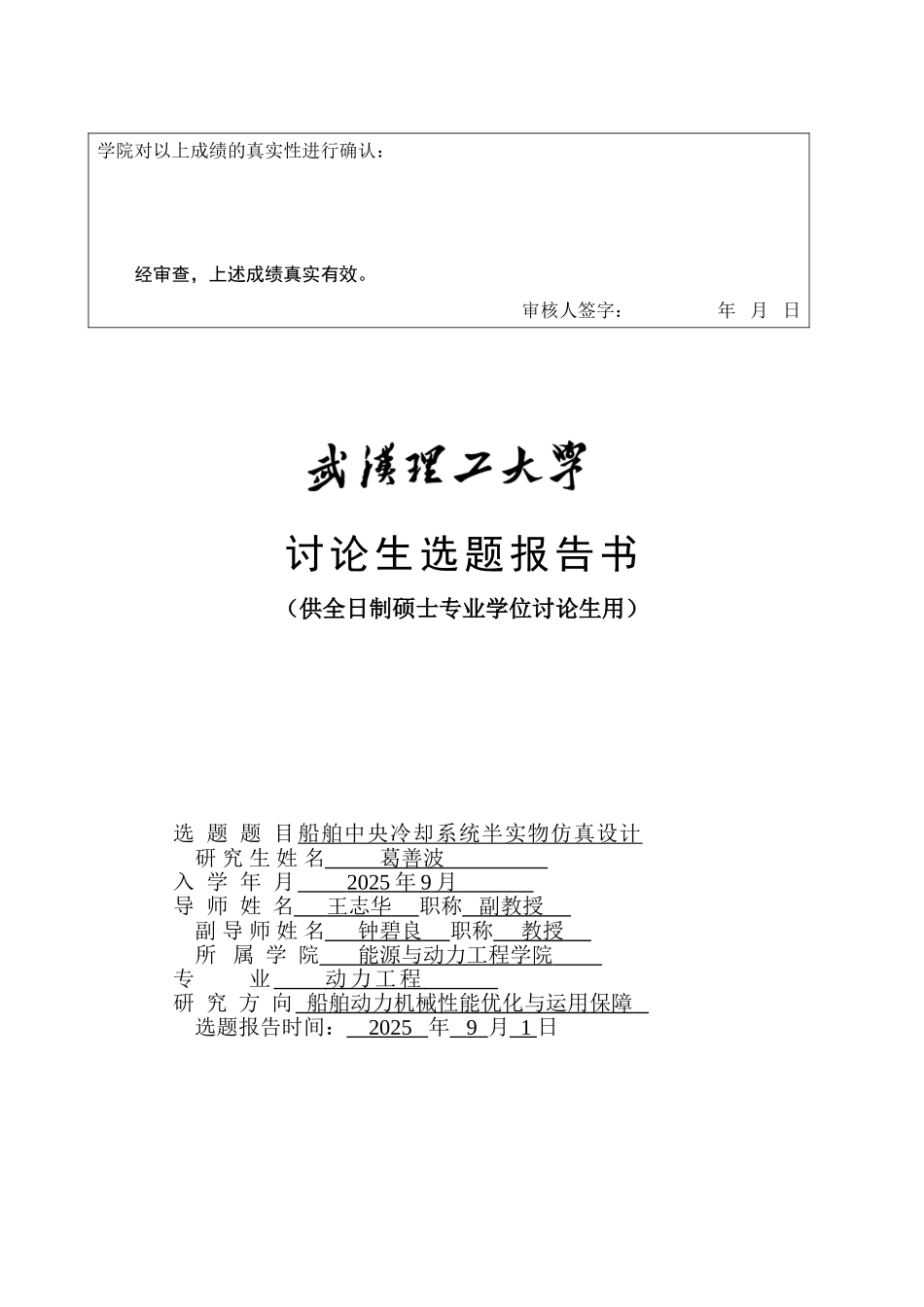 学院对以上成绩的真实性进行确认：

经审查，上述成绩真实有效。

审核人签字： 年 月 日

武漢理工大學

讨论生选题报告书

（供全日制硕士专业学位讨论生用）

选 题 题 目 船舶中央冷却系统半实物仿真设计
研 究 生 姓 名 葛善波
入 学 年 月 2025 年 9 月
导 师 姓 名 王志华 职称 副教授
副 导 师 姓 名 钟碧良 职称 教授
所 属 学 院 能源与动力工程学院
专 业 动力工程
研 究 方 向 船舶动力机械性能优化与运用保障
选题报告时间： 2025 年 9 月 1 日